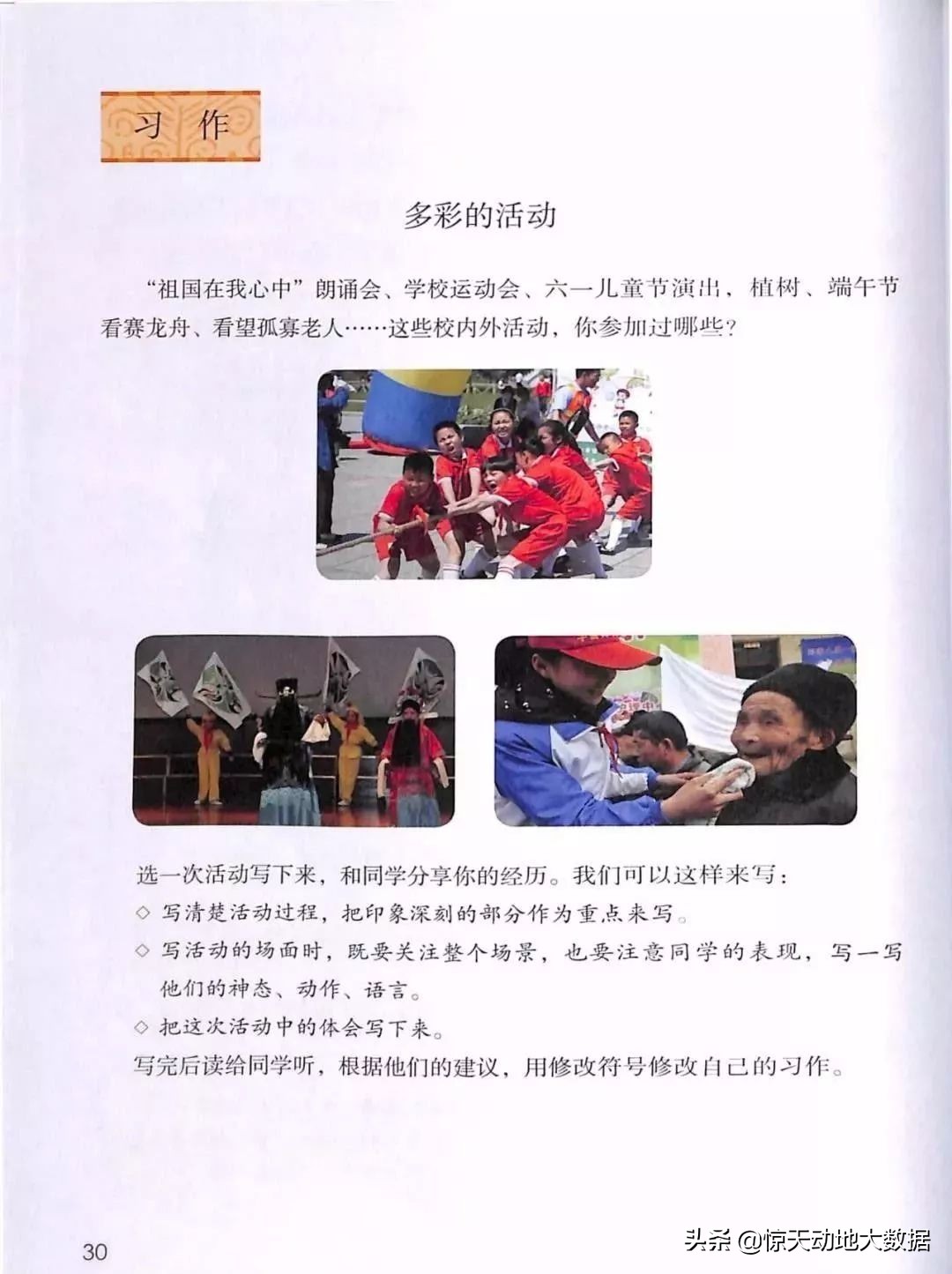 习作

多彩的活动

“祖国在我心中”朗诵会、学校运动会、六一儿童节演出、植树、端午节看赛龙舟、看望孤寡老人……这些校内外活动，你参加过哪些？

选一次活动写下来，和同学分享你的经历。我们可以这样来写：
◇ 写清楚活动过程，把印象深刻的部分作为重点来写。
◇ 写活动的场面时，既要关注整个场景，也要注意同学的表现，写一写他们的神态、动作、语言。
◇ 把这次活动中的体会写下来。
写完后读给同学听，根据他们的建议，用修改符号修改自己的习作。

30

头条 @惊天动地大数据